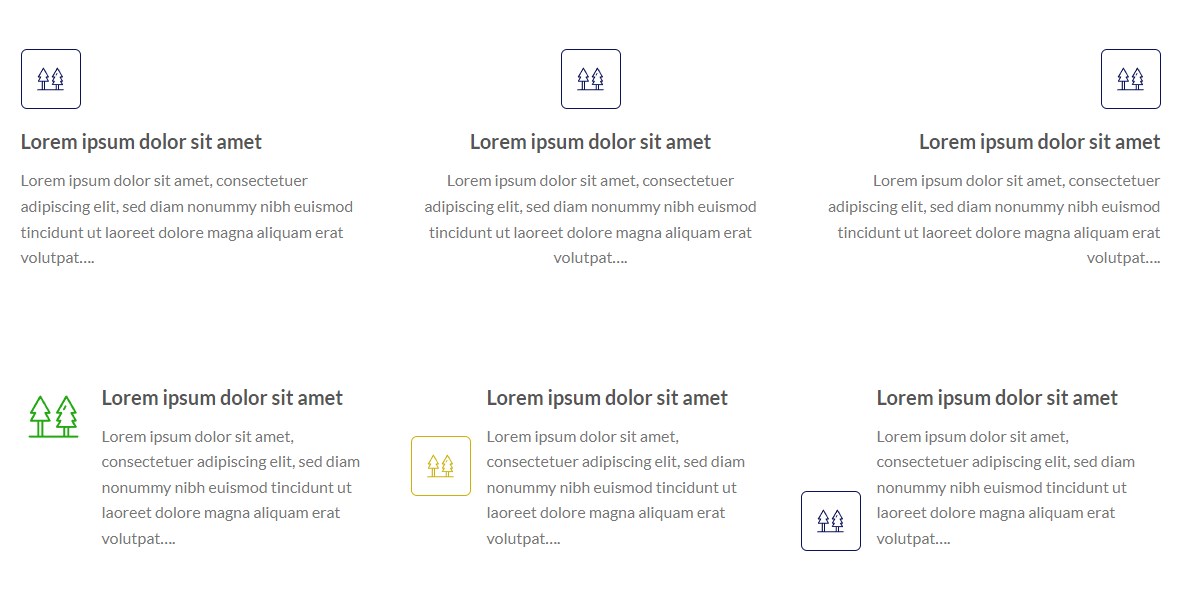 Lorem ipsum dolor sit amet

Lorem ipsum dolor sit amet, consectetuer adipiscing elit, sed diam nonummy nibh euismod tincidunt ut laoreet dolore magna aliquam erat volutpat....

Lorem ipsum dolor sit amet

Lorem ipsum dolor sit amet, consectetuer adipiscing elit, sed diam nonummy nibh euismod tincidunt ut laoreet dolore magna aliquam erat volutpat....

Lorem ipsum dolor sit amet

Lorem ipsum dolor sit amet, consectetuer adipiscing elit, sed diam nonummy nibh euismod tincidunt ut laoreet dolore magna aliquam erat volutpat....

Lorem ipsum dolor sit amet

Lorem ipsum dolor sit amet, consectetuer adipiscing elit, sed diam nonummy nibh euismod tincidunt ut laoreet dolore magna aliquam erat volutpat....

Lorem ipsum dolor sit amet

Lorem ipsum dolor sit amet, consectetuer adipiscing elit, sed diam nonummy nibh euismod tincidunt ut laoreet dolore magna aliquam erat volutpat....

Lorem ipsum dolor sit amet

Lorem ipsum dolor sit amet, consectetuer adipiscing elit, sed diam nonummy nibh euismod tincidunt ut laoreet dolore magna aliquam erat volutpat....